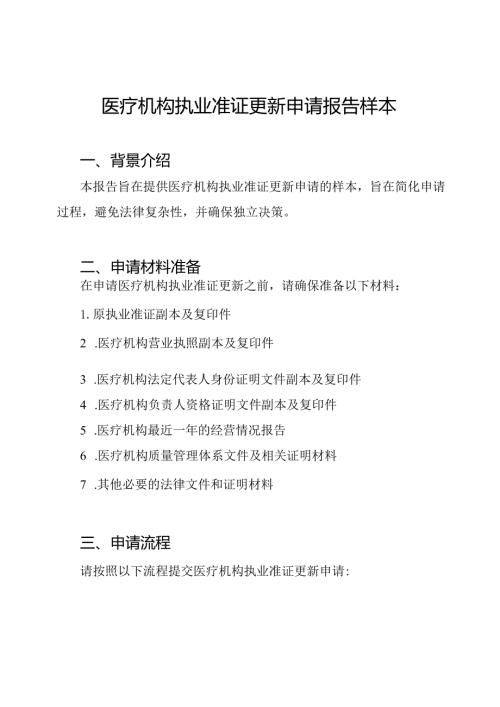 医疗机构执业准证更新申请报告样本

一、背景介绍

本报告旨在提供医疗机构执业准证更新申请的样本，旨在简化申请过程，避免法律复杂性，并确保独立决策。

二、申请材料准备

在申请医疗机构执业准证更新之前，请确保准备以下材料：

1. 原执业准证副本及复印件

2 .医疗机构营业执照副本及复印件

3 .医疗机构法定代表人身份证明文件副本及复印件

4 .医疗机构负责人资格证明文件副本及复印件

5 .医疗机构最近一年的经营情况报告

6 .医疗机构质量管理体系文件及相关证明材料

7 .其他必要的法律文件和证明材料

三、申请流程

请按照以下流程提交医疗机构执业准证更新申请: